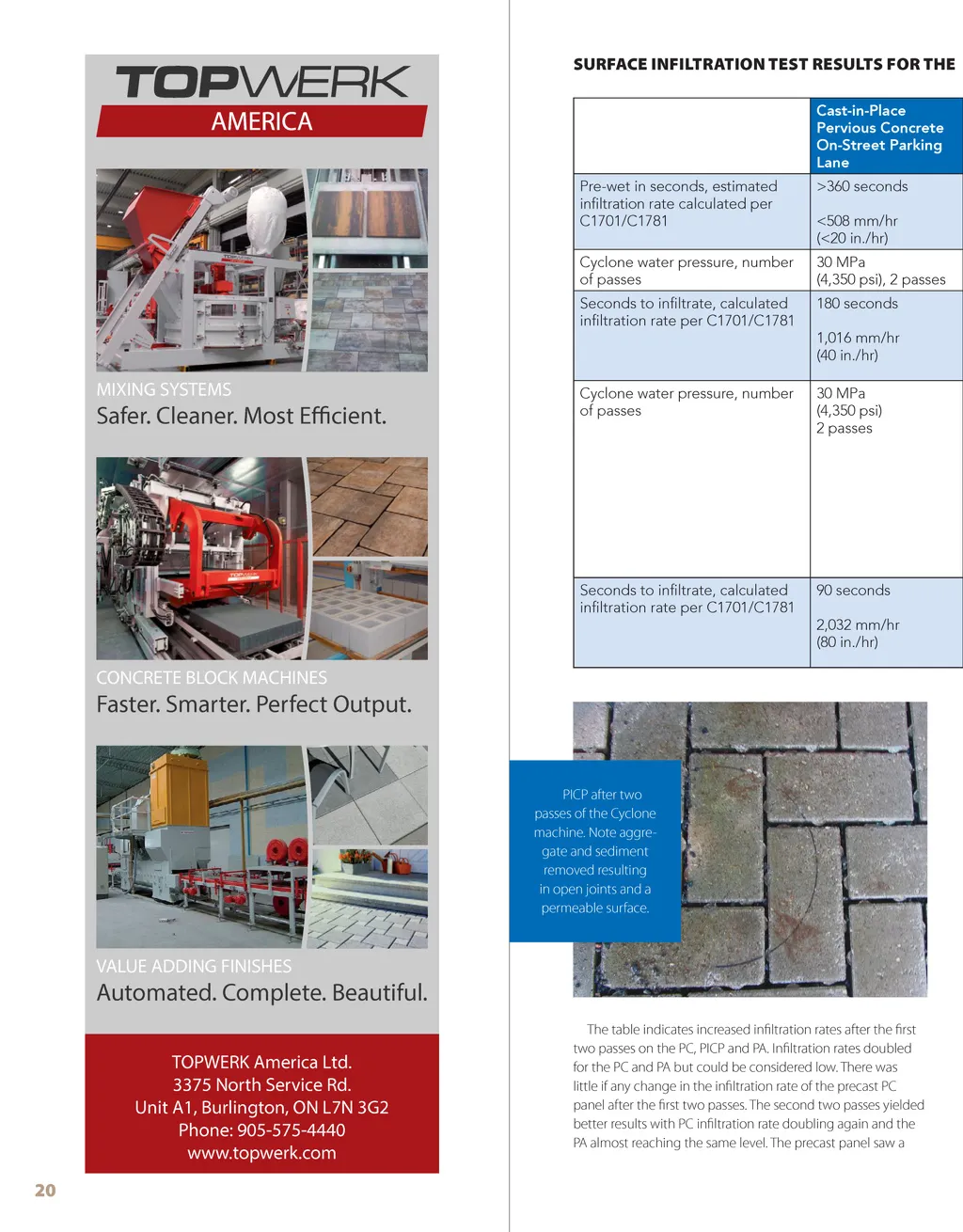 TOPWERK
AMERICA

MIXING SYSTEMS
Safer. Cleaner. Most Efficient.

CONCRETE BLOCK MACHINES
Faster. Smarter. Perfect Output.

VALUE ADDING FINISHES
Automated. Complete. Beautiful.

TOPWERK America Ltd.
3375 North Service Rd.
Unit A1, Burlington, ON L7N 3G2
Phone: 905-575-4440
www.topwerk.com

20

SURFACE INFILTRATION TEST RESULTS FOR THE

| | Cast-in-Place Pervious Concrete On-Street Parking Lane |
|---|---|
| Pre-wet in seconds, estimated infiltration rate calculated per C1701/C1781 | >360 seconds <508 mm/hr (<20 in./hr) |
| Cyclone water pressure, number of passes | 30 MPa (4,350 psi), 2 passes |
| Seconds to infiltrate, calculated infiltration rate per C1701/C1781 | 180 seconds 1,016 mm/hr (40 in./hr) |
| Cyclone water pressure, number of passes | 30 MPa (4,350 psi) 2 passes |
| Seconds to infiltrate, calculated infiltration rate per C1701/C1781 | 90 seconds 2,032 mm/hr (80 in./hr) |

PICP after two passes of the Cyclone machine. Note aggregate and sediment removed resulting in open joints and a permeable surface.

The table indicates increased infiltration rates after the first two passes on the PC, PICP and PA. Infiltration rates doubled for the PC and PA but could be considered low. There was little if any change in the infiltration rate of the precast PC panel after the first two passes. The second two passes yielded better results with PC infiltration rate doubling again and the PA almost reaching the same level. The precast panel saw a